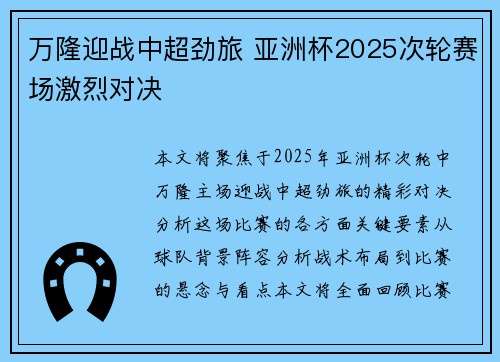 万隆迎战中超劲旅 亚洲杯2025次轮赛场激烈对决

本文将聚焦于2025年亚洲杯次轮中万隆主场迎战中超劲旅的精彩对决分析这场比赛的各方面关键要素从球队背景阵容分析战术布局到比赛的悬念与看点本文将全面回顾比赛